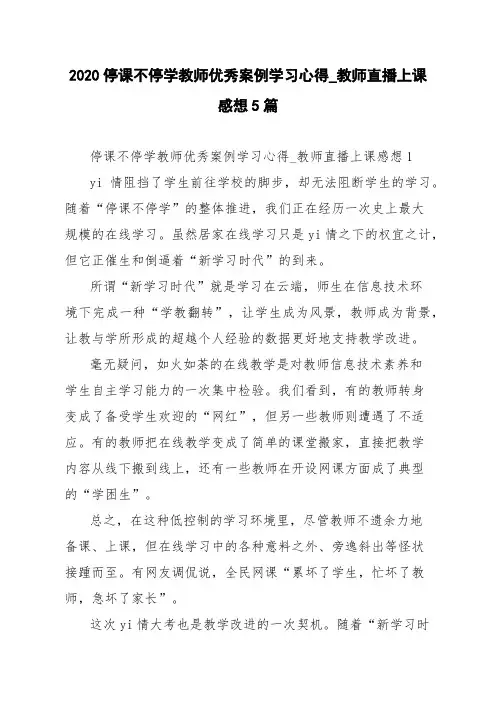 2020 停课不停学教师优秀案例学习心得_教师直播上课感想 5 篇

停课不停学教师优秀案例学习心得_教师直播上课感想 1

yi 情阻挡了学生前往学校的脚步，却无法阻断学生的学习。随着“停课不停学”的整体推进，我们正在经历一次史上最大规模的在线学习。虽然居家在线学习只是 yi 情之下的权宜之计，但它正催生和倒逼着“新学习时代”的到来。

所谓“新学习时代”就是学习在云端，师生在信息技术环境下完成一种“学教翻转”，让学生成为风景，教师成为背景，让教与学所形成的超越个人经验的数据更好地支持教学改进。

毫无疑问，如火如荼的在线教学是对教师信息技术素养和学生自主学习能力的一次集中检验。我们看到，有的教师转身变成了备受学生欢迎的“网红”，但另一些教师则遭遇了不适应。有的教师把在线教学变成了简单的课堂搬家，直接把教学内容从线下搬到线上，还有一些教师在开设网课方面成了典型的“学困生”。

总之，在这种低控制的学习环境里，尽管教师不遗余力地备课、上课，但在线学习中的各种意料之外、旁逸斜出等怪状接踵而至。有网友调侃说，全民网课“累坏了学生，忙坏了教师，急坏了家长”。

这次 yi 情大考也是教学改进的一次契机。随着“新学习时